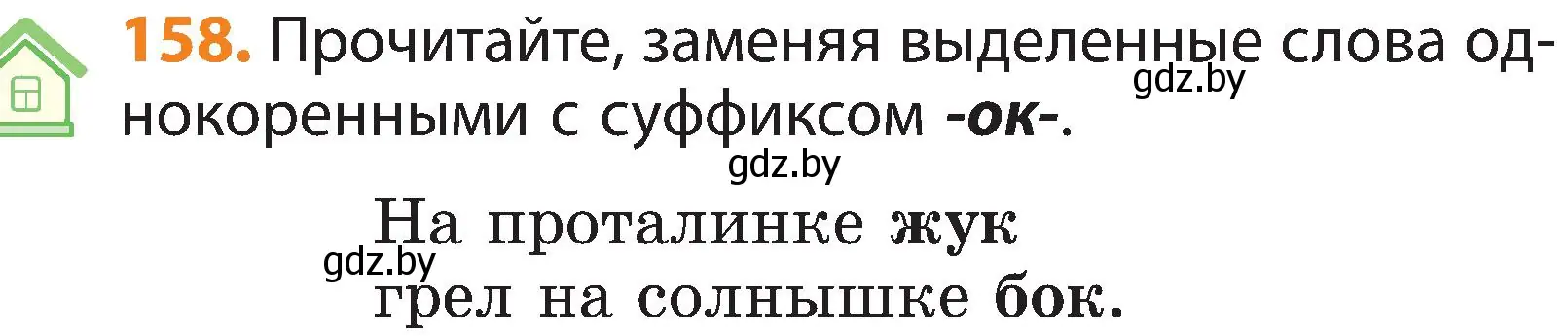 158. Прочитайте, заменяя выделенные слова однокоренными с суффиксом -ок-.

gdz.by

gdz.by

На проталинке жук
грел на солнышке бок.

gdz.by